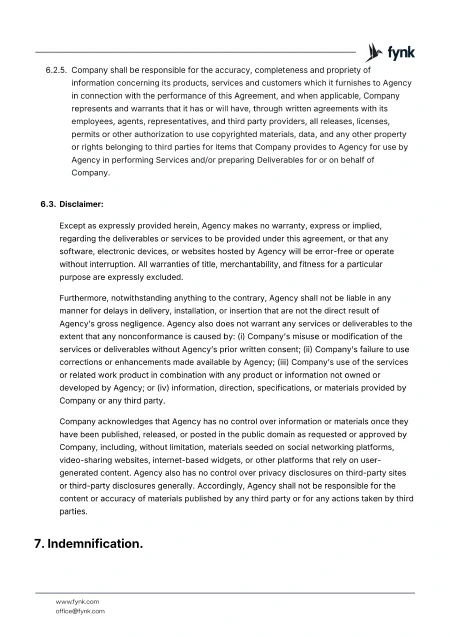 fynk

6.2.5. Company shall be responsible for the accuracy, completeness and propriety of information concerning its products, services and customers which it furnishes to Agency in connection with the performance of this Agreement, and when applicable, Company represents and warrants that it has or will have, through written agreements with its employees, agents, representatives, and third party providers, all releases, licenses, permits or other authorization to use copyrighted materials, data, and any other property or rights belonging to third parties for items that Company provides to Agency for use by Agency in performing Services and/or preparing Deliverables for or on behalf of Company.

6.3. Disclaimer:

Except as expressly provided herein, Agency makes no warranty, express or implied, regarding the deliverables or services to be provided under this agreement, or that any software, electronic devices, or websites hosted by Agency will be error-free or operate without interruption. All warranties of title, merchantability, and fitness for a particular purpose are expressly excluded.

Furthermore, notwithstanding anything to the contrary, Agency shall not be liable in any manner for delays in delivery, installation, or insertion that are not the direct result of Agency's gross negligence. Agency also does not warrant any services or deliverables to the extent that any nonconformance is caused by: (i) Company's misuse or modification of the services or deliverables without Agency's prior written consent; (ii) Company's failure to use corrections or enhancements made available by Agency; (iii) Company's use of the services or related work product in combination with any product or information not owned or developed by Agency; or (iv) information, direction, specifications, or materials provided by Company or any third party.

Company acknowledges that Agency has no control over information or materials once they have been published, released, or posted in the public domain as requested or approved by Company, including, without limitation, materials seeded on social networking platforms, video-sharing websites, internet-based widgets, or other platforms that rely on user-generated content. Agency also has no control over privacy disclosures on third-party sites or third-party disclosures generally. Accordingly, Agency shall not be responsible for the content or accuracy of materials published by any third party or for any actions taken by third parties.

7. Indemnification.

www.fynk.com
office@fynk.com